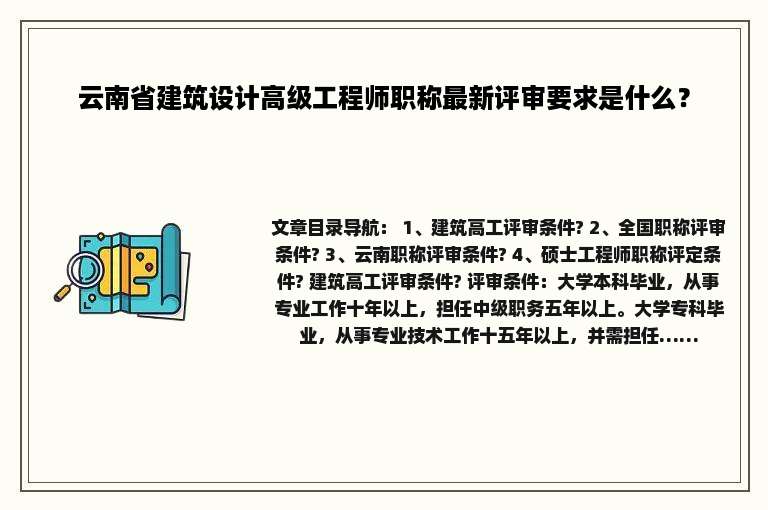 云南省建筑设计高级工程师职称最新评审要求是什么？

文章目录导航： 1、建筑高工评审条件? 2、全国职称评审条件? 3、云南职称评审条件? 4、硕士工程师职称评定条件? 建筑高工评审条件? 评审条件：大学本科毕业，从事专业工作十年以上，担任中级职务五年以上。大学专科毕业，从事专业技术工作十五年以上，并需担任......